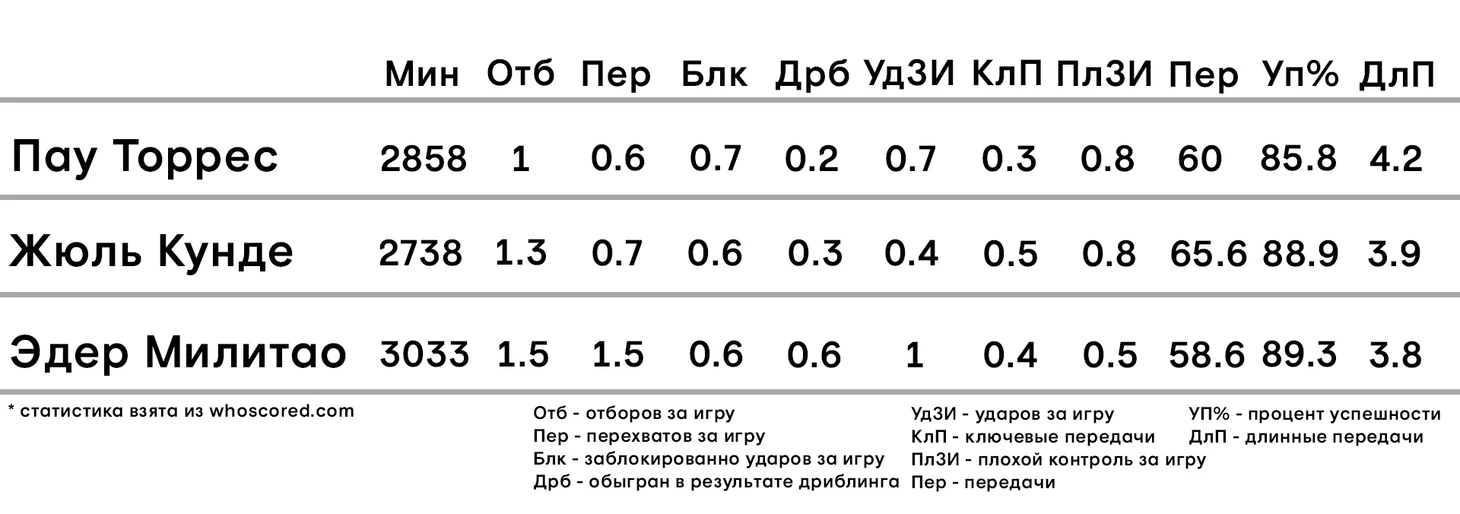 | | Мин | Отб | Пер | Блк | Дрб | УдЗИ | КлП | ПлЗИ | Пер | Уп% | ДлП |
|---|---|---|---|---|---|---|---|---|---|---|---|
| Пау Торрес | 2858 | 1 | 0.6 | 0.7 | 0.2 | 0.7 | 0.3 | 0.8 | 60 | 85.8 | 4.2 |
| Жюль Кунде | 2738 | 1.3 | 0.7 | 0.6 | 0.3 | 0.4 | 0.5 | 0.8 | 65.6 | 88.9 | 3.9 |
| Эдер Милитао | 3033 | 1.5 | 1.5 | 0.6 | 0.6 | 1 | 0.4 | 0.5 | 58.6 | 89.3 | 3.8 |

* статистика взята из whoscored.com

Отб - отборов за игру
Пер - перехватов за игру
Блк - заблокированно ударов за игру
Дрб - обыгран в результате дриблинга

УдЗИ - ударов за игру
КлП - ключевые передачи
ПлЗИ - плохой контроль за игру
Пер - передачи

УП% - процент успешности
ДлП - длинные передачи